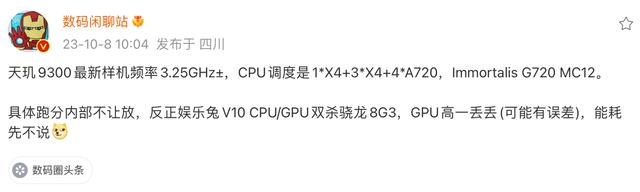 数码闲聊站

23-10-8 10:04 发布于 四川

天玑 9300 最新样机频率 3.25GHz±，CPU 调度是 1*X4+3*X4+4*A720，Immortalis G720 MC12。

具体跑分内部不让放，反正娱乐兔 V10 CPU/GPU 双杀骁龙 8G3，GPU 高一丢丢 (可能有误差)，能耗先不说

数码圈头条